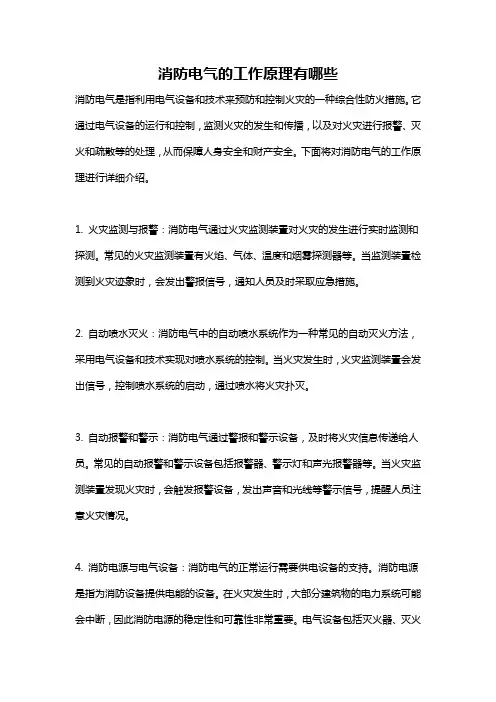 消防电气的工作原理有哪些

消防电气是指利用电气设备和技术来预防和控制火灾的一种综合性防火措施。它通过电气设备的运行和控制，监测火灾的发生和传播，以及对火灾进行报警、灭火和疏散等的处理，从而保障人身安全和财产安全。下面将对消防电气的工作原理进行详细介绍。

1. 火灾监测与报警：消防电气通过火灾监测装置对火灾的发生进行实时监测和探测。常见的火灾监测装置有火焰、气体、温度和烟雾探测器等。当监测装置检测到火灾迹象时，会发出警报信号，通知人员及时采取应急措施。

2. 自动喷水灭火：消防电气中的自动喷水系统作为一种常见的自动灭火方法，采用电气设备和技术实现对喷水系统的控制。当火灾发生时，火灾监测装置会发出信号，控制喷水系统的启动，通过喷水将火灾扑灭。

3. 自动报警和警示：消防电气通过警报和警示设备，及时将火灾信息传递给人员。常见的自动报警和警示设备包括报警器、警示灯和声光报警器等。当火灾监测装置发现火灾时，会触发报警设备，发出声音和光线等警示信号，提醒人员注意火灾情况。

4. 消防电源与电气设备：消防电气的正常运行需要供电设备的支持。消防电源是指为消防设备提供电能的设备。在火灾发生时，大部分建筑物的电力系统可能会中断，因此消防电源的稳定性和可靠性非常重要。电气设备包括灭火器、灭火